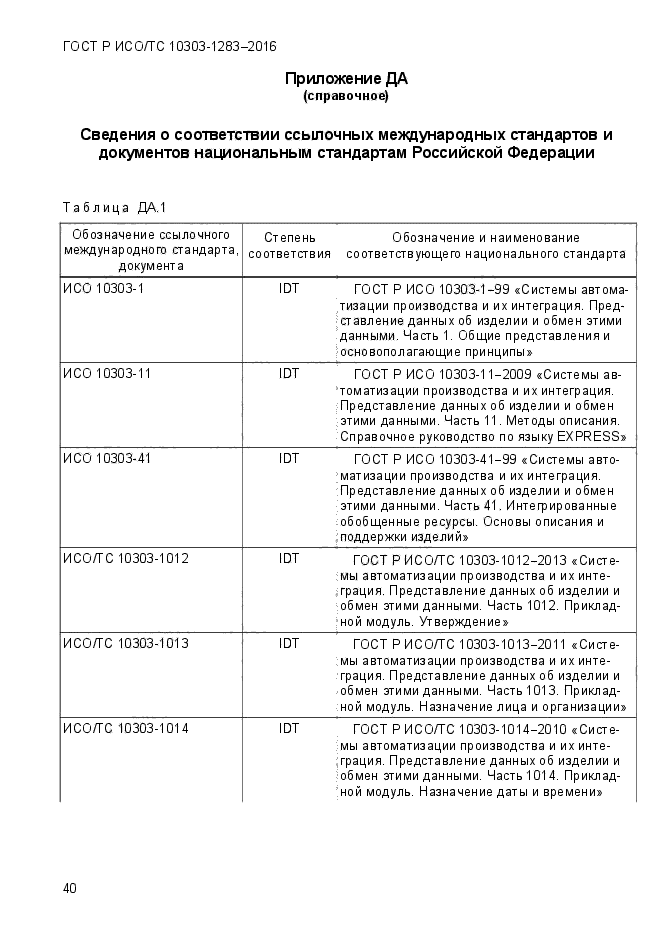 ГОСТ Р ИСО/ТС 10303-1283–2016

Приложение ДА
(справочное)

Сведения о соответствии ссылочных международных стандартов и документов национальным стандартам Российской Федерации

Таблица ДА.1

| Обозначение ссылочного международного стандарта, документа | Степень соответствия | Обозначение и наименование соответствующего национального стандарта |
|---|---|---|
| ИСО 10303-1 | IDT | ГОСТ Р ИСО 10303-1–99 «Системы автоматизации производства и их интеграция. Представление данных об изделии и обмен этими данными. Часть 1. Общие представления и основополагающие принципы» |
| ИСО 10303-11 | IDT | ГОСТ Р ИСО 10303-11–2009 «Системы автоматизации производства и их интеграция. Представление данных об изделии и обмен этими данными. Часть 11. Методы описания. Справочное руководство по языку EXPRESS» |
| ИСО 10303-41 | IDT | ГОСТ Р ИСО 10303-41–99 «Системы автоматизации производства и их интеграция. Представление данных об изделии и обмен этими данными. Часть 41. Интегрированные обобщенные ресурсы. Основы описания и поддержки изделий» |
| ИСО/ТС 10303-1012 | IDT | ГОСТ Р ИСО/ТС 10303-1012–2013 «Системы автоматизации производства и их интеграция. Представление данных об изделии и обмен этими данными. Часть 1012. Прикладной модуль. Утверждение» |
| ИСО/ТС 10303-1013 | IDT | ГОСТ Р ИСО/ТС 10303-1013–2011 «Системы автоматизации производства и их интеграция. Представление данных об изделии и обмен этими данными. Часть 1013. Прикладной модуль. Назначение лица и организации» |
| ИСО/ТС 10303-1014 | IDT | ГОСТ Р ИСО/ТС 10303-1014–2010 «Системы автоматизации производства и их интеграция. Представление данных об изделии и обмен этими данными. Часть 1014. Прикладной модуль. Назначение даты и времени» |

40